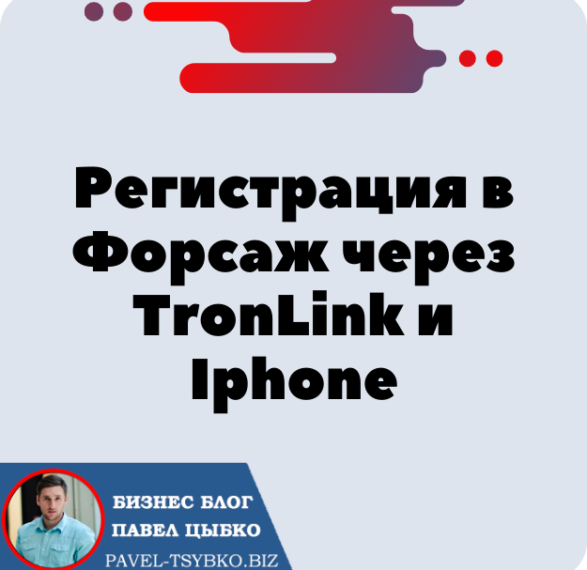 Регистрация в Форсаж через TronLink и Iphone

БИЗНЕС БЛОГ
ПАВЕЛ ЦЫБКО
PAVEL-TSYBKO.BIZ